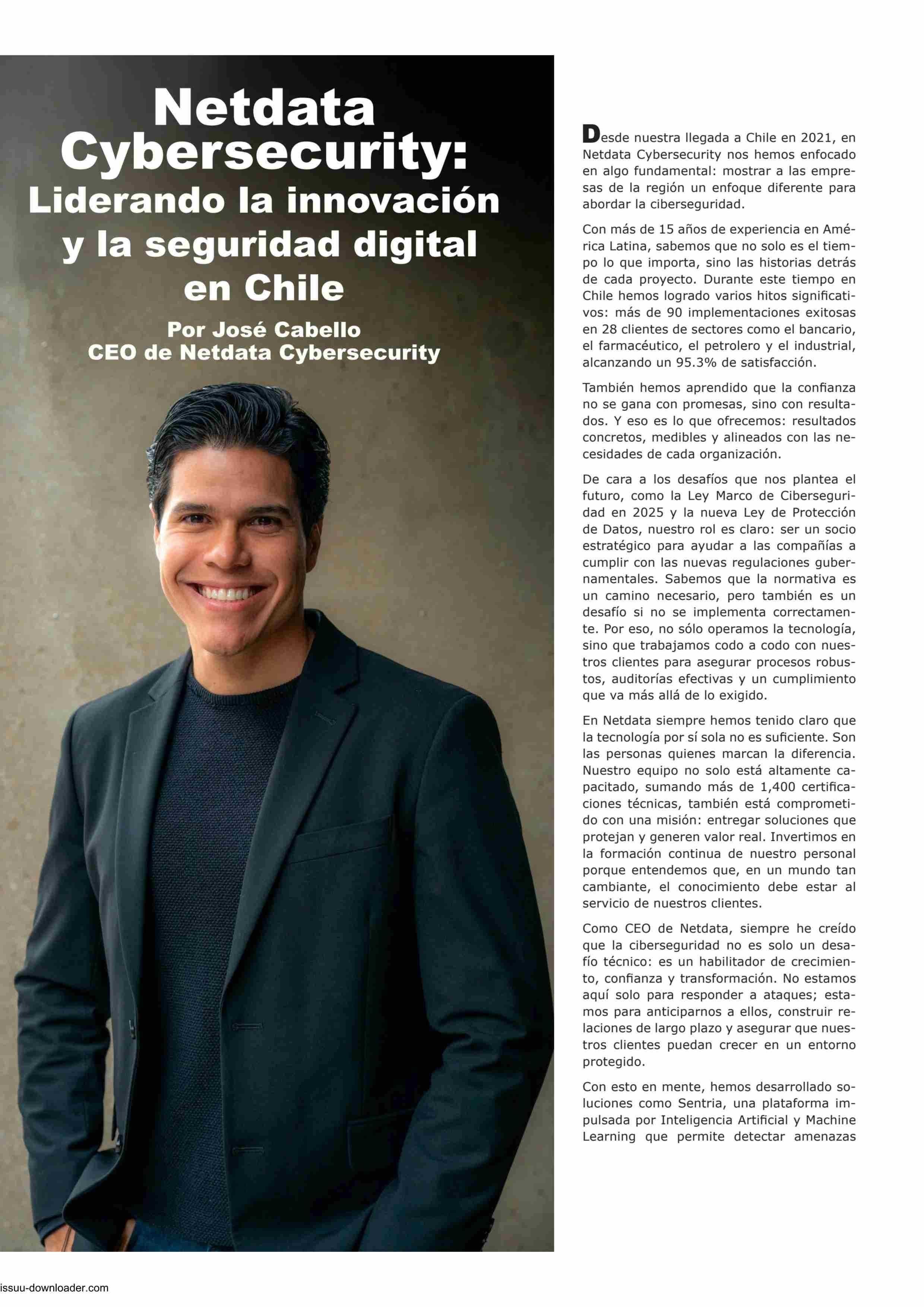 Netdata Cybersecurity: Liderando la innovación y la seguridad digital en Chile

Por José Cabello
CEO de Netdata Cybersecurity

Desde nuestra llegada a Chile en 2021, en Netdata Cybersecurity nos hemos enfocado en algo fundamental: mostrar a las empresas de la región un enfoque diferente para abordar la ciberseguridad.

Con más de 15 años de experiencia en América Latina, sabemos que no solo es el tiempo lo que importa, sino las historias detrás de cada proyecto. Durante este tiempo en Chile hemos logrado varios hitos significativos: más de 90 implementaciones exitosas en 28 clientes de sectores como el bancario, el farmacéutico, el petrolero y el industrial, alcanzando un 95.3% de satisfacción.

También hemos aprendido que la confianza no se gana con promesas, sino con resultados. Y eso es lo que ofrecemos: resultados concretos, medibles y alineados con las necesidades de cada organización.

De cara a los desafíos que nos plantea el futuro, como la Ley Marco de Ciberseguridad en 2025 y la nueva Ley de Protección de Datos, nuestro rol es claro: ser un socio estratégico para ayudar a las compañías a cumplir con las nuevas regulaciones gubernamentales. Sabemos que la normativa es un camino necesario, pero también es un desafío si no se implementa correctamente. Por eso, no sólo operamos la tecnología, sino que trabajamos codo a codo con nuestros clientes para asegurar procesos robustos, auditorías efectivas y un cumplimiento que va más allá de lo exigido.

En Netdata siempre hemos tenido claro que la tecnología por sí sola no es suficiente. Son las personas quienes marcan la diferencia. Nuestro equipo no solo está altamente capacitado, sumando más de 1,400 certificaciones técnicas, también está comprometido con una misión: entregar soluciones que protejan y generen valor real. Invertimos en la formación continua de nuestro personal porque entendemos que, en un mundo tan cambiante, el conocimiento debe estar al servicio de nuestros clientes.

Como CEO de Netdata, siempre he creído que la ciberseguridad no es solo un desafío técnico: es un habilitador de crecimiento, confianza y transformación. No estamos aquí solo para responder a ataques; estamos para anticiparnos a ellos, construir relaciones de largo plazo y asegurar que nuestros clientes puedan crecer en un entorno protegido.

Con esto en mente, hemos desarrollado soluciones como Sentria, una plataforma impulsada por Inteligencia Artificial y Machine Learning que permite detectar amenazas

issuu-downloader.com